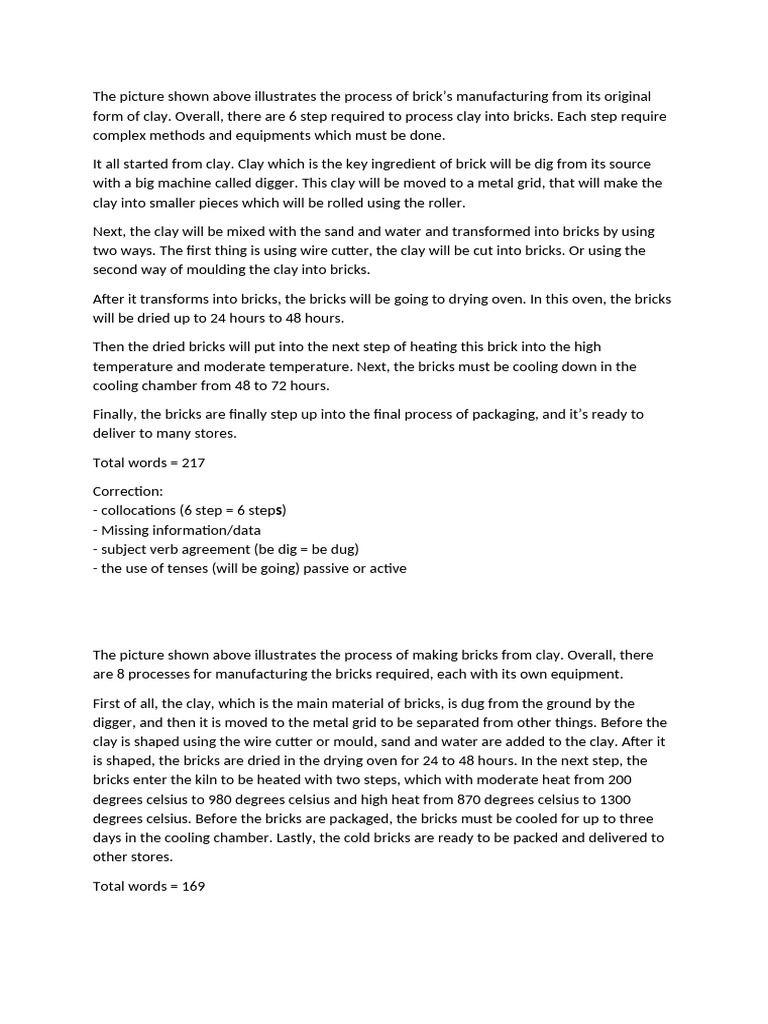 The picture shown above illustrates the process of brick's manufacturing from its original form of clay. Overall, there are 6 step required to process clay into bricks. Each step require complex methods and equipments which must be done.

It all started from clay. Clay which is the key ingredient of brick will be dig from its source with a big machine called digger. This clay will be moved to a metal grid, that will make the clay into smaller pieces which will be rolled using the roller.

Next, the clay will be mixed with the sand and water and transformed into bricks by using two ways. The first thing is using wire cutter, the clay will be cut into bricks. Or using the second way of moulding the clay into bricks.

After it transforms into bricks, the bricks will be going to drying oven. In this oven, the bricks will be dried up to 24 hours to 48 hours.

Then the dried bricks will put into the next step of heating this brick into the high temperature and moderate temperature. Next, the bricks must be cooling down in the cooling chamber from 48 to 72 hours.

Finally, the bricks are finally step up into the final process of packaging, and it's ready to deliver to many stores.

Total words = 217

Correction:
- collocations (6 step = 6 steps)
- Missing information/data
- subject verb agreement (be dig = be dug)
- the use of tenses (will be going) passive or active

The picture shown above illustrates the process of making bricks from clay. Overall, there are 8 processes for manufacturing the bricks required, each with its own equipment.

First of all, the clay, which is the main material of bricks, is dug from the ground by the digger, and then it is moved to the metal grid to be separated from other things. Before the clay is shaped using the wire cutter or mould, sand and water are added to the clay. After it is shaped, the bricks are dried in the drying oven for 24 to 48 hours. In the next step, the bricks enter the kiln to be heated with two steps, which with moderate heat from 200 degrees celsius to 980 degrees celsius and high heat from 870 degrees celsius to 1300 degrees celsius. Before the bricks are packaged, the bricks must be cooled for up to three days in the cooling chamber. Lastly, the cold bricks are ready to be packed and delivered to other stores.

Total words = 169